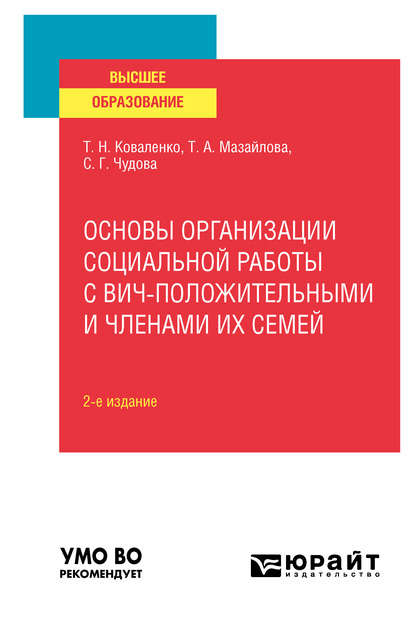 ВЫСШЕЕ
ОБРАЗОВАНИЕ

Т. Н. Коваленко, Т. А. Мазайлова,
С. Г. Чудова

ОСНОВЫ ОРГАНИЗАЦИИ СОЦИАЛЬНОЙ РАБОТЫ С ВИЧ-ПОЛОЖИТЕЛЬНЫМИ И ЧЛЕНАМИ ИХ СЕМЕЙ

2-е издание

УМО ВО
РЕКОМЕНДУЕТ

ЮРАЙТ
издательство